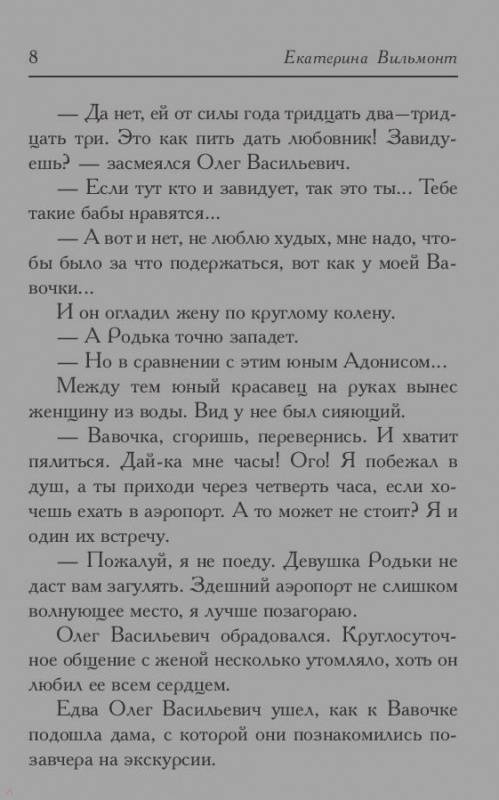 8 Екатерина Вильмонт

— Да нет, ей от силы года тридцать два—тридцать три. Это как пить дать любовник! Завидуешь? — засмеялся Олег Васильевич.

— Если тут кто и завидует, так это ты... Тебе такие бабы нравятся...

— А вот и нет, не люблю худых, мне надо, чтобы было за что подержаться, вот как у моей Вавочки...

И он огладил жену по круглому колену.

— А Родька точно западет.

— Но в сравнении с этим юным Адонисом...

Между тем юный красавец на руках вынес женщину из воды. Вид у нее был сияющий.

— Вавочка, сгоришь, перевернись. И хватит пялиться. Дай-ка мне часы! Ого! Я побежал в душ, а ты приходи через четверть часа, если хочешь ехать в аэропорт. А то может не стоит? Я и один их встречу.

— Пожалуй, я не поеду. Девушка Родьки не даст вам загулять. Здешний аэропорт не слишком волнующее место, я лучше позагораю.

Олег Васильевич обрадовался. Круглосуточное общение с женой несколько утомляло, хоть он любил ее всем сердцем.

Едва Олег Васильевич ушел, как к Вавочке подошла дама, с которой они познакомились позавчера на экскурсии.